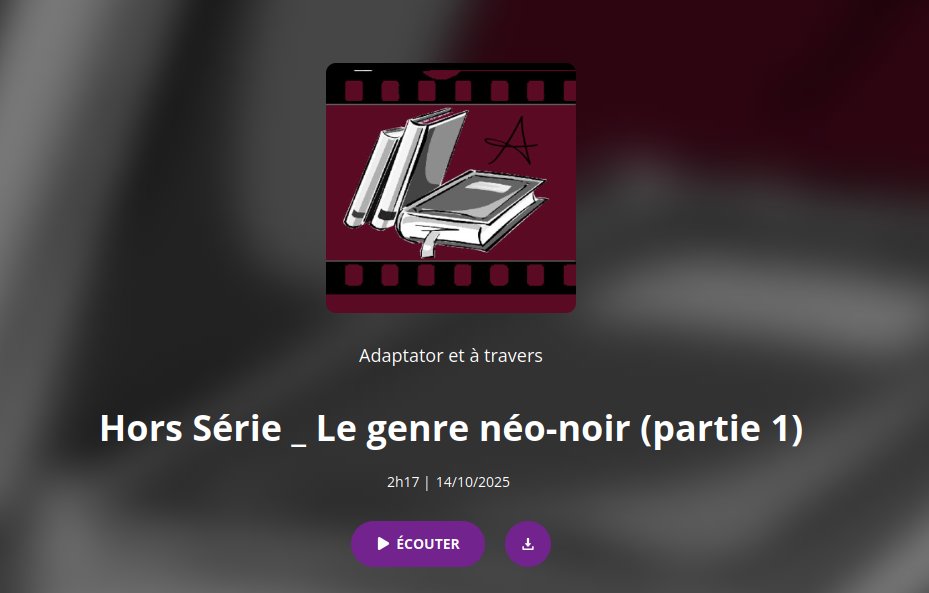 A

Adaptator et à travers

Hors Série _ Le genre néo-noir (partie 1)

2h17 | 14/10/2025

ÉCOUTER